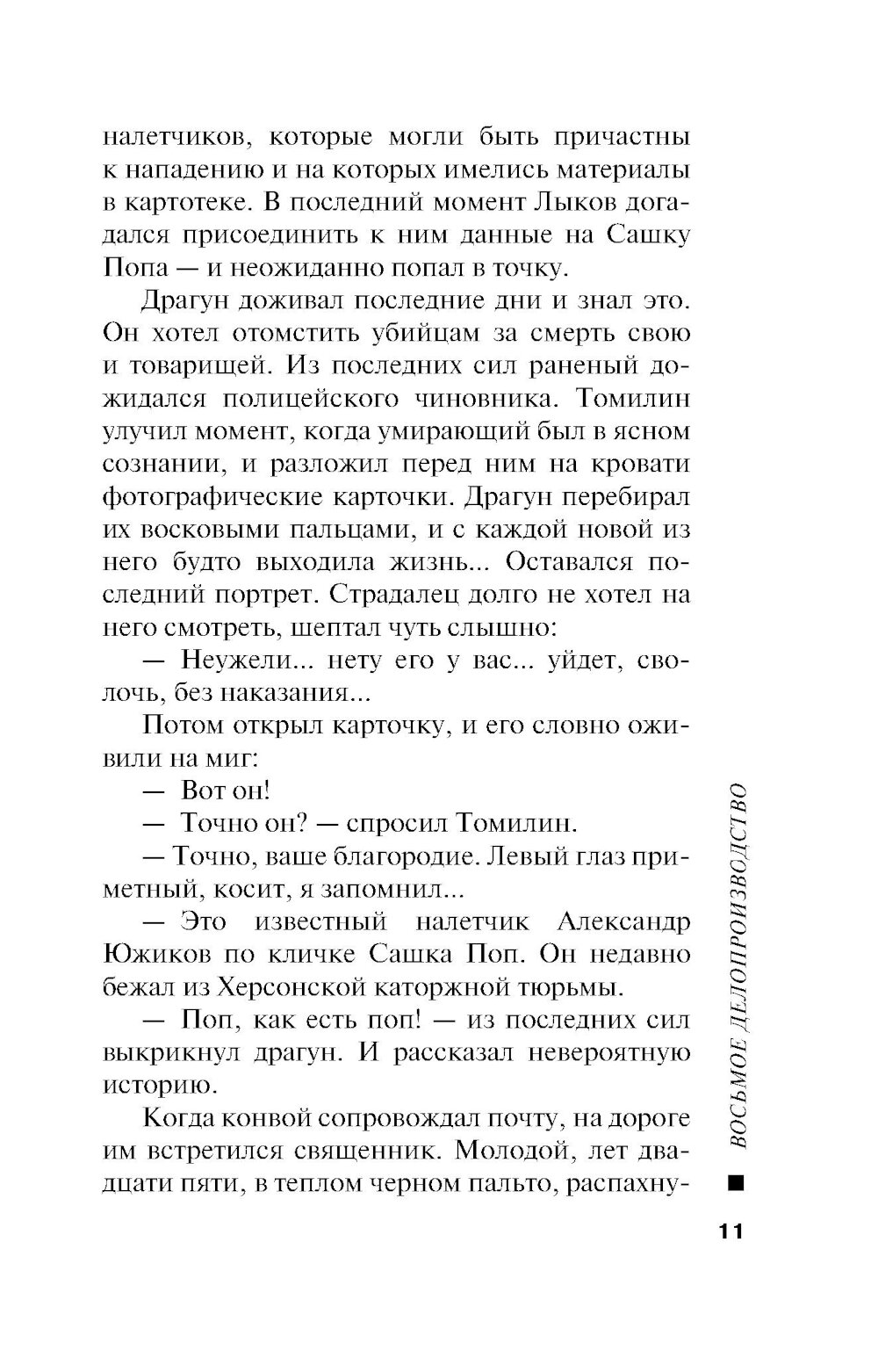 налетчиков, которые могли быть причастны к нападению и на которых имелись материалы в картотеке. В последний момент Лыков догадался присоединить к ним данные на Сашку Попа — и неожиданно попал в точку.

Драгун доживал последние дни и знал это. Он хотел отомстить убийцам за смерть свою и товарищей. Из последних сил раненый дожидался полицейского чиновника. Томилин улучил момент, когда умирающий был в ясном сознании, и разложил перед ним на кровати фотографические карточки. Драгун перебирал их восковыми пальцами, и с каждой новой из него будто выходила жизнь... Оставался последний портрет. Страдалец долго не хотел на него смотреть, шептал чуть слышно:

— Неужели... нету его у вас... уйдет, сволочь, без наказания...

Потом открыл карточку, и его словно оживили на миг:

— Вот он!

— Точно он? — спросил Томилин.

— Точно, ваше благородие. Левый глаз приметный, косит, я запомнил...

— Это известный налетчик Александр Южиков по кличке Сашка Поп. Он недавно бежал из Херсонской каторжной тюрьмы.

— Поп, как есть поп! — из последних сил выкрикнул драгун. И рассказал невероятную историю.

Когда конвой сопровождал почту, на дороге им встретился священник. Молодой, лет двадцати пяти, в теплом черном пальто, распахну-

ВОСЬМОЕ ДЕЛОПРОИЗВОДСТВО

11